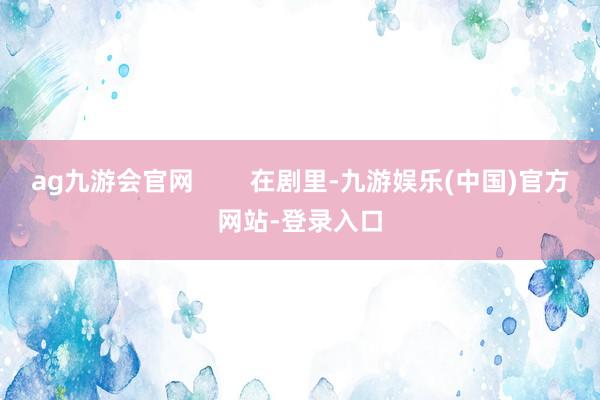 ag九游会官网 在剧里-九游娱乐(中国)官方网站-登录入口